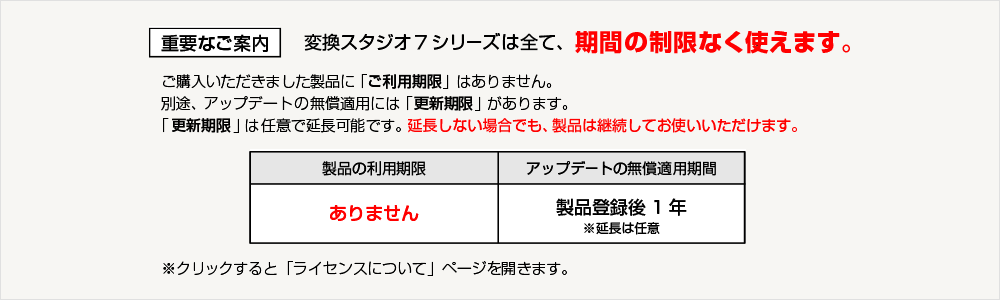 重要なご案内　変換スタジオ７シリーズは全て、期間の制限なく使えます。

ご購入いただきました製品に「ご利用期限」はありません。
別途、アップデートの無償適用には「更新期限」があります。
「更新期限」は任意で延長可能です。延長しない場合でも、製品は継続してお使いいただけます。

| 製品の利用期限 | アップデートの無償適用期間 |
|---|---|
| ありません | 製品登録後 1 年 ※延長は任意 |

※クリックすると「ライセンスについて」ページを開きます。